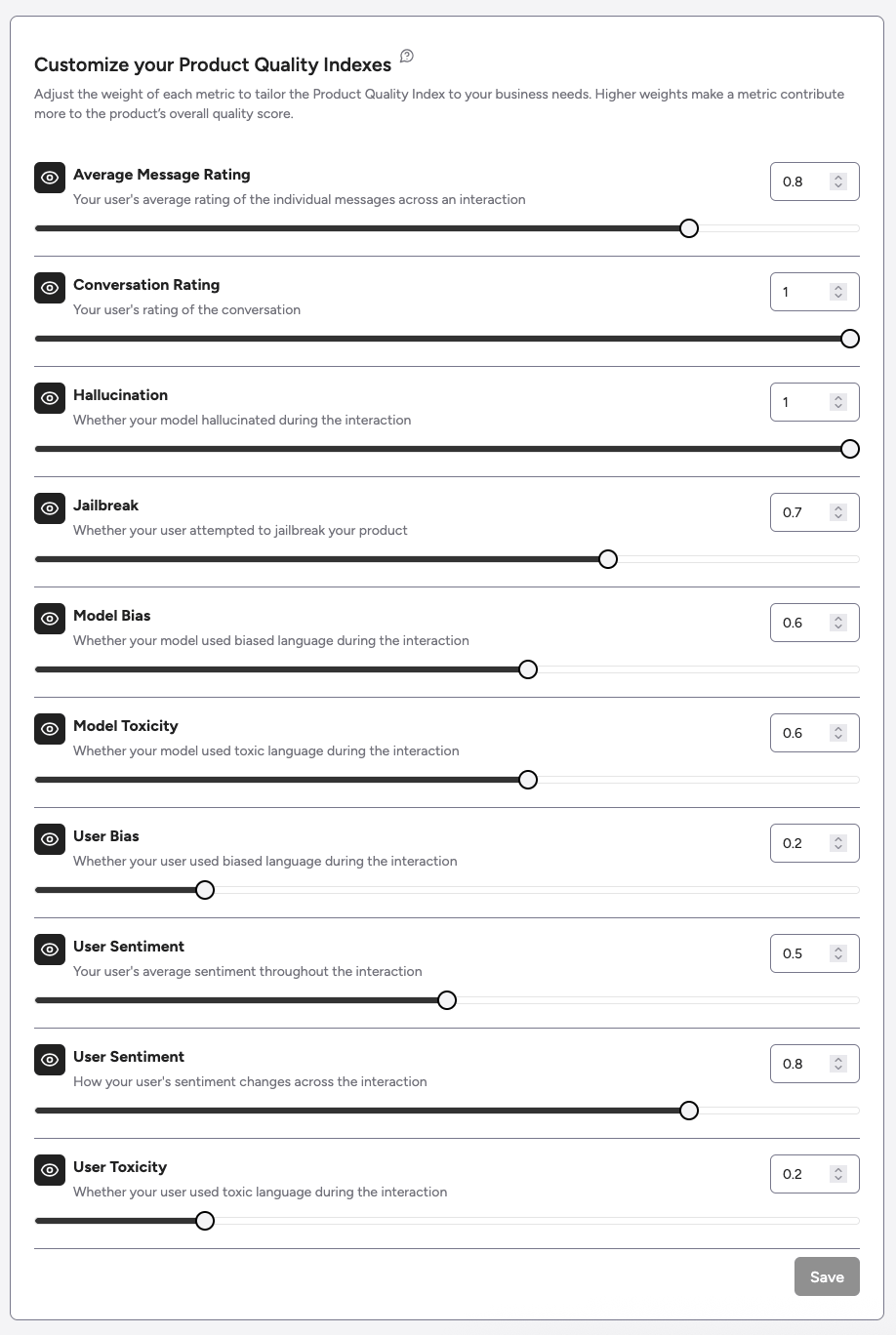 Customize your Product Quality Indexes

Adjust the weight of each metric to tailor the Product Quality Index to your business needs. Higher weights make a metric contribute more to the product's overall quality score.

Average Message Rating
Your user's average rating of the individual messages across an interaction
0.8

Conversation Rating
Your user's rating of the conversation
1

Hallucination
Whether your model hallucinated during the interaction
1

Jailbreak
Whether your user attempted to jailbreak your product
0.7

Model Bias
Whether your model used biased language during the interaction
0.6

Model Toxicity
Whether your model used toxic language during the interaction
0.6

User Bias
Whether your user used biased language during the interaction
0.2

User Sentiment
Your user's average sentiment throughout the interaction
0.5

User Sentiment
How your user's sentiment changes across the interaction
0.8

User Toxicity
Whether your user used toxic language during the interaction
0.2

Save